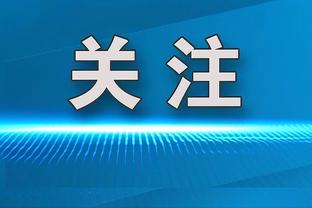 关注